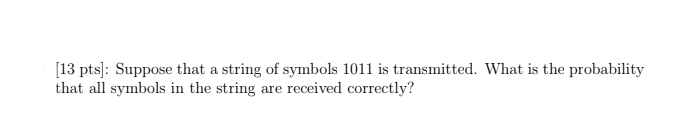 [13 pts]: Suppose that a string of symbols 1011 is transmitted. What is the probability that all symbols in the string are received correctly?